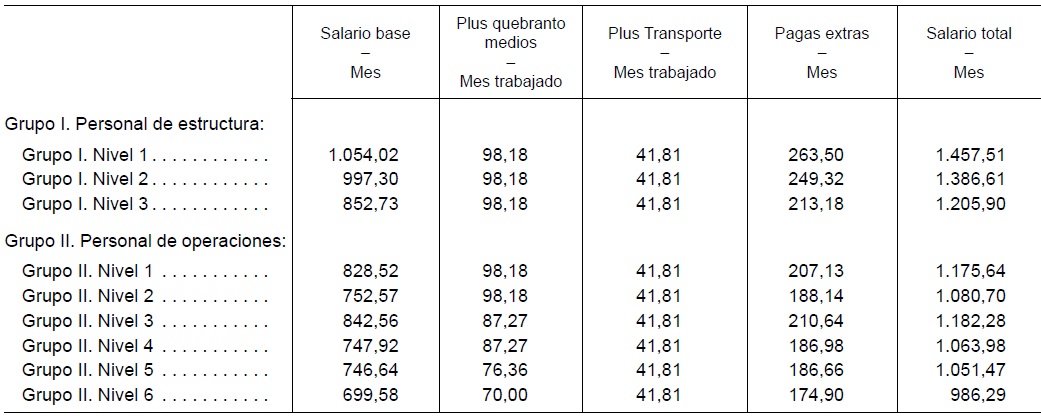 |  | Salario base – Mes | Plus quebranto medios – Mes trabajado | Plus Transporte – Mes trabajado | Pagas extras – Mes | Salario total – Mes |
|---|---|---|---|---|---|
| Grupo I. Personal de estructura: |  |  |  |  |  |
| Grupo I. Nivel 1 | 1.054,02 | 98,18 | 41,81 | 263,50 | 1.457,51 |
| Grupo I. Nivel 2 | 997,30 | 98,18 | 41,81 | 249,32 | 1.386,61 |
| Grupo I. Nivel 3 | 852,73 | 98,18 | 41,81 | 213,18 | 1.205,90 |
| Grupo II. Personal de operaciones: |  |  |  |  |  |
| Grupo II. Nivel 1 | 828,52 | 98,18 | 41,81 | 207,13 | 1.175,64 |
| Grupo II. Nivel 2 | 752,57 | 98,18 | 41,81 | 188,14 | 1.080,70 |
| Grupo II. Nivel 3 | 842,56 | 87,27 | 41,81 | 210,64 | 1.182,28 |
| Grupo II. Nivel 4 | 747,92 | 87,27 | 41,81 | 186,98 | 1.063,98 |
| Grupo II. Nivel 5 | 746,64 | 76,36 | 41,81 | 186,66 | 1.051,47 |
| Grupo II. Nivel 6 | 699,58 | 70,00 | 41,81 | 174,90 | 986,29 |